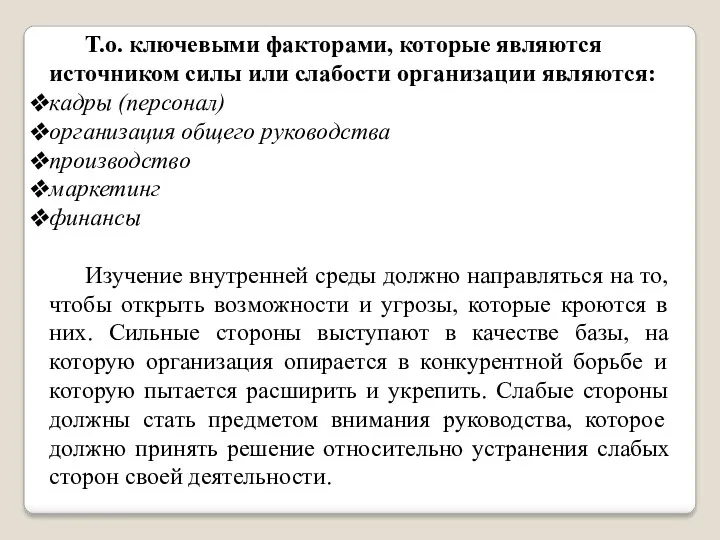 Т.о. ключевыми факторами, которые являются источником силы или слабости организации являются:
❖кадры (персонал)
❖организация общего руководства
❖производство
❖маркетинг
❖финансы

Изучение внутренней среды должно направляться на то, чтобы открыть возможности и угрозы, которые кроются в них. Сильные стороны выступают в качестве базы, на которую организация опирается в конкурентной борьбе и которую пытается расширить и укрепить. Слабые стороны должны стать предметом внимания руководства, которое должно принять решение относительно устранения слабых сторон своей деятельности.